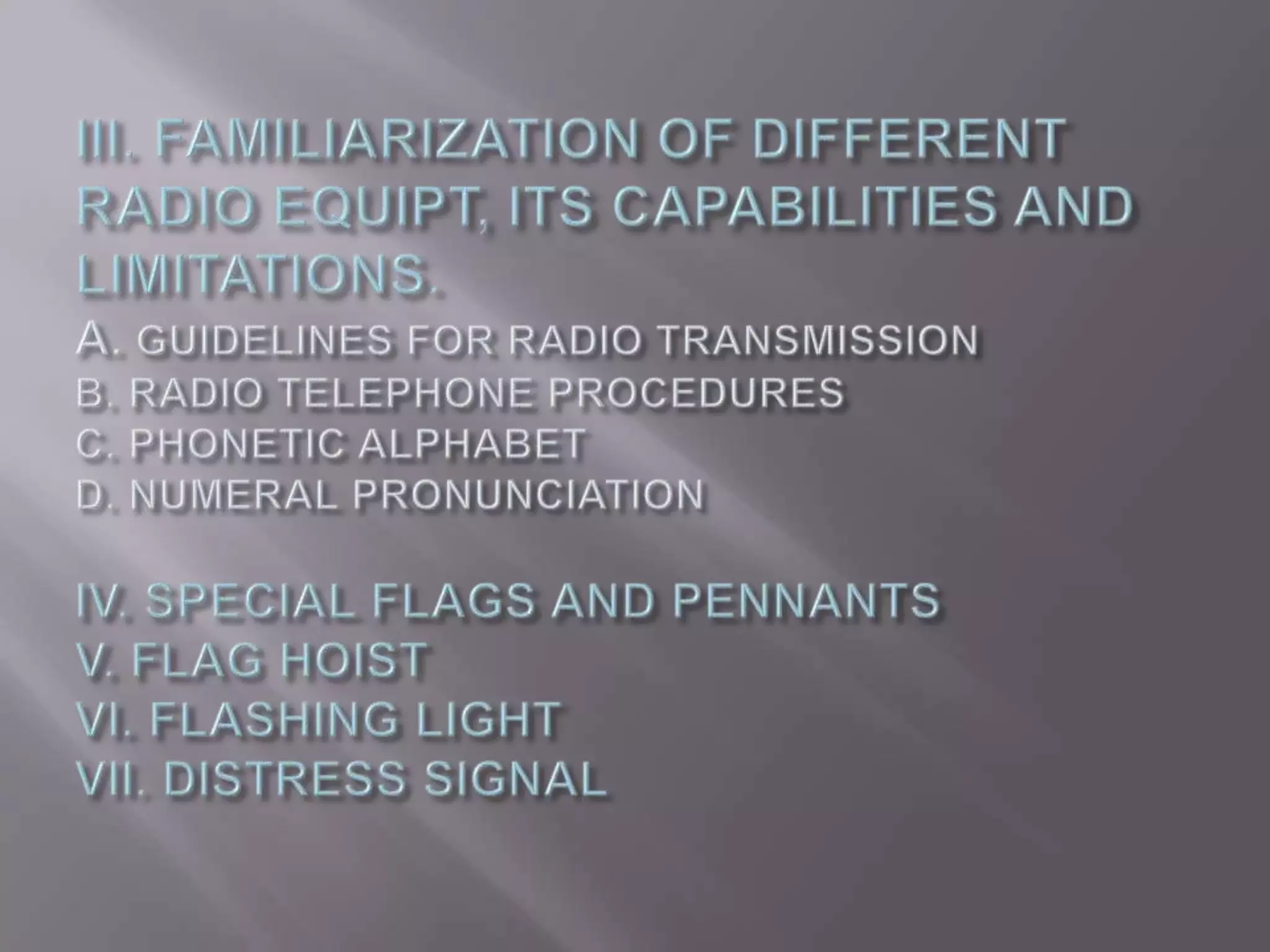 III. FAMILIARIZATION OF DIFFERENT RADIO EQUIPT, ITS CAPABILITIES AND LIMITATIONS.
A. GUIDELINES FOR RADIO TRANSMISSION
B. RADIO TELEPHONE PROCEDURES
C. PHONETIC ALPHABET
D. NUMERAL PRONUNCIATION

IV. SPECIAL FLAGS AND PENNANTS
V. FLAG HOIST
VI. FLASHING LIGHT
VII. DISTRESS SIGNAL